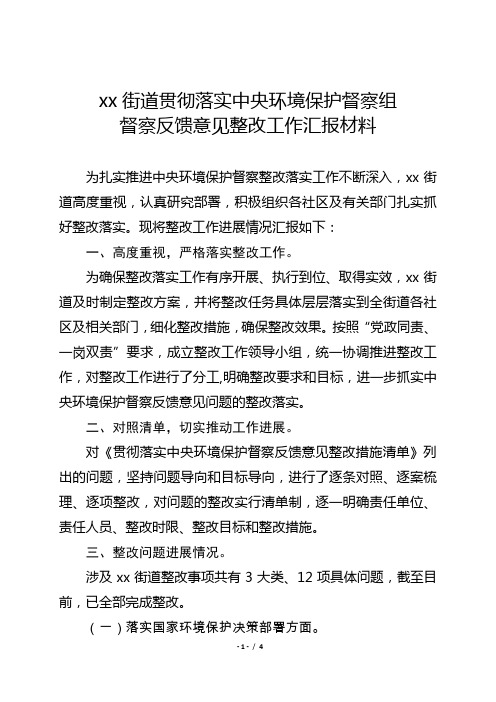 xx 街道贯彻落实中央环境保护督察组
督察反馈意见整改工作汇报材料

为扎实推进中央环境保护督察整改落实工作不断深入，xx 街道高度重视，认真研究部署，积极组织各社区及有关部门扎实抓好整改落实。现将整改工作进展情况汇报如下：

一、高度重视，严格落实整改工作。

为确保整改落实工作有序开展、执行到位、取得实效，xx 街道及时制定整改方案，并将整改任务具体层层落实到全街道各社区及相关部门，细化整改措施，确保整改效果。按照“党政同责、一岗双责”要求，成立整改工作领导小组，统一协调推进整改工作，对整改工作进行了分工,明确整改要求和目标，进一步抓实中央环境保护督察反馈意见问题的整改落实。

二、对照清单，切实推动工作进展。

对《贯彻落实中央环境保护督察反馈意见整改措施清单》列出的问题，坚持问题导向和目标导向，进行了逐条对照、逐案梳理、逐项整改，对问题的整改实行清单制，逐一明确责任单位、责任人员、整改时限、整改目标和整改措施。

三、整改问题进展情况。

涉及 xx 街道整改事项共有 3 大类、12 项具体问题，截至目前，已全部完成整改。

（一）落实国家环境保护决策部署方面。

- 1 - / 4